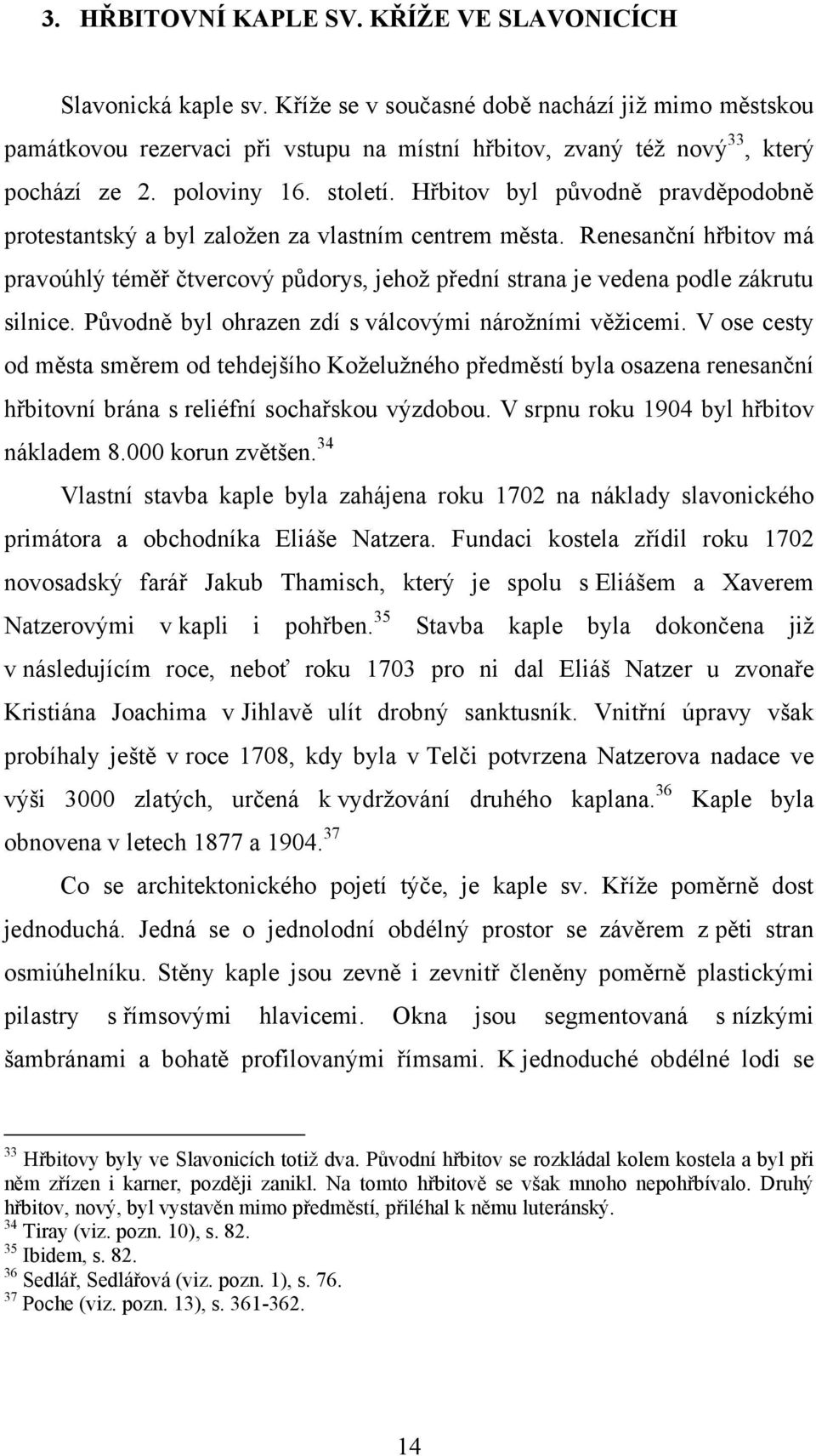 3. HŘBITOVNÍ KAPLE SV. KŘÍŽE VE SLAVONICÍCH

Slavonická kaple sv. Kříže se v současné době nachází již mimo městskou památkovou rezervaci při vstupu na místní hřbitov, zvaný též nový$^{33}$, který pochází ze 2. poloviny 16. století. Hřbitov byl původně pravděpodobně protestantský a byl založen za vlastním centrem města. Renesanční hřbitov má pravoúhlý téměř čtvercový půdorys, jehož přední strana je vedena podle zákrutu silnice. Původně byl ohrazen zdí s válcovými nárožními věžicemi. V ose cesty od města směrem od tehdejšího Koželužného předměstí byla osazena renesanční hřbitovní brána s reliéfní sochařskou výzdobou. V srpnu roku 1904 byl hřbitov nákladem 8.000 korun zvětšen.$^{34}$

Vlastní stavba kaple byla zahájena roku 1702 na náklady slavonického primátora a obchodníka Eliáše Natzera. Fundaci kostela zřídil roku 1702 novosadský farář Jakub Thamisch, který je spolu s Eliášem a Xaverem Natzerovými v kapli i pohřben.$^{35}$ Stavba kaple byla dokončena již v následujícím roce, neboť roku 1703 pro ni dal Eliáš Natzer u zvonaře Kristiána Joachima v Jihlavě ulít drobný sanktusník. Vnitřní úpravy však probíhaly ještě v roce 1708, kdy byla v Telči potvrzena Natzerova nadace ve výši 3000 zlatých, určená k vydržování druhého kaplana.$^{36}$ Kaple byla obnovena v letech 1877 a 1904.$^{37}$

Co se architektonického pojetí týče, je kaple sv. Kříže poměrně dost jednoduchá. Jedná se o jednolodní obdélný prostor se závěrem z pěti stran osmiúhelníku. Stěny kaple jsou zevně i zevnitř členěny poměrně plastickými pilastry s římsovými hlavicemi. Okna jsou segmentovaná s nízkými šambránami a bohatě profilovanými římsami. K jednoduché obdélné lodi se

$^{33}$ Hřbitovy byly ve Slavonicích totiž dva. Původní hřbitov se rozkládal kolem kostela a byl při něm zřízen i karner, později zanikl. Na tomto hřbitově se však mnoho nepohřbívalo. Druhý hřbitov, nový, byl vystavěn mimo předměstí, přiléhal k němu luteránský.
$^{34}$ Tiray (viz. pozn. 10), s. 82.
$^{35}$ Ibidem, s. 82.
$^{36}$ Sedlář, Sedlářová (viz. pozn. 1), s. 76.
$^{37}$ Poche (viz. pozn. 13), s. 361-362.

14